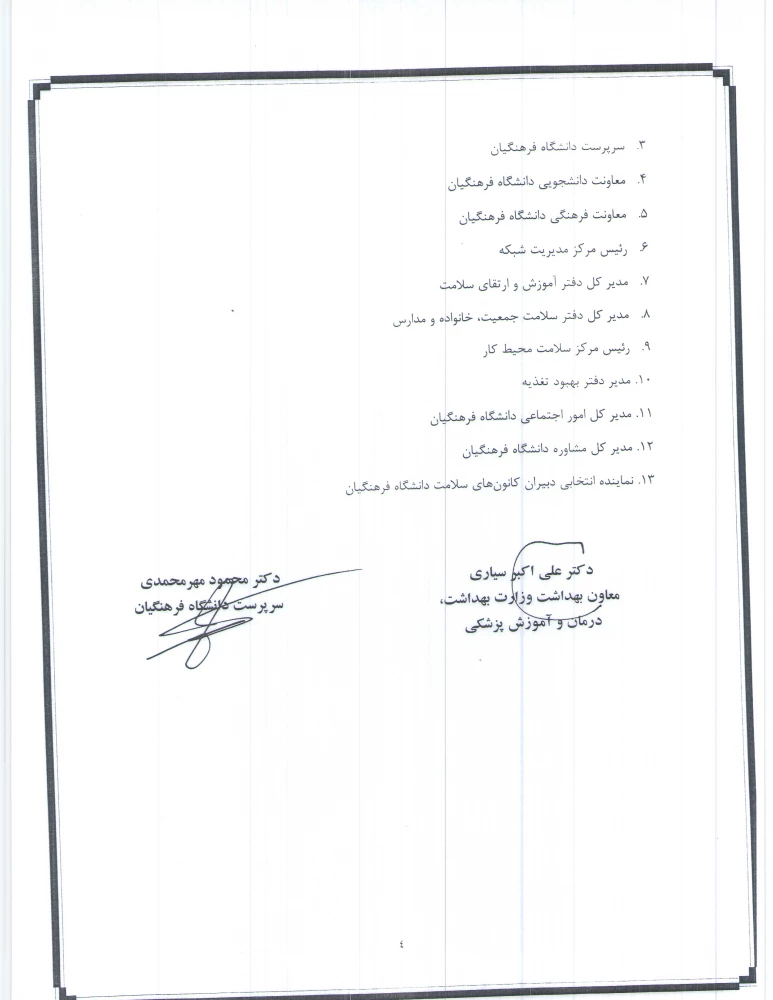 ۳. سرپرست دانشگاه فرهنگیان

۴. معاونت دانشجویی دانشگاه فرهنگیان

۵. معاونت فرهنگی دانشگاه فرهنگیان

۶. رئیس مرکز مدیریت شبکه

۷. مدیر کل دفتر آموزش و ارتقای سلامت

۸. مدیر کل دفتر سلامت جمعیت، خانواده و مدارس

۹. رئیس مرکز سلامت محیط کار

۱۰. مدیر دفتر بهبود تغذیه

۱۱. مدیر کل امور اجتماعی دانشگاه فرهنگیان

۱۲. مدیر کل مشاوره دانشگاه فرهنگیان

۱۳. نماینده انتخابی دبیران کانون‌های سلامت دانشگاه فرهنگیان

دکتر علی اکبر سیاری
معاون بهداشت وزارت بهداشت،
درمان و آموزش پزشکی

دکتر محمود مهرمحمدی
سرپرست دانشگاه فرهنگیان

٤